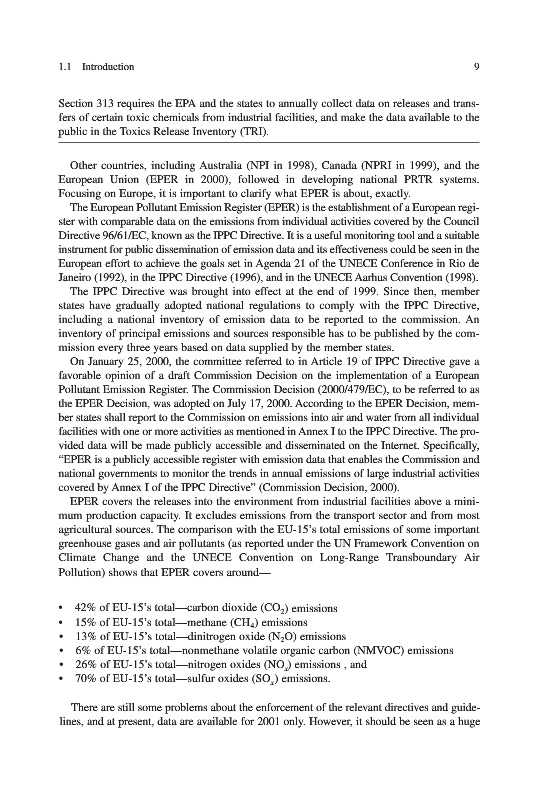 1.1 Introduction 9

Section 313 requires the EPA and the states to annually collect data on releases and transfers of certain toxic chemicals from industrial facilities, and make the data available to the public in the Toxics Release Inventory (TRI).

Other countries, including Australia (NPI in 1998), Canada (NPRI in 1999), and the European Union (EPER in 2000), followed in developing national PRTR systems. Focusing on Europe, it is important to clarify what EPER is about, exactly.

The European Pollutant Emission Register (EPER) is the establishment of a European register with comparable data on the emissions from individual activities covered by the Council Directive 96/61/EC, known as the IPPC Directive. It is a useful monitoring tool and a suitable instrument for public dissemination of emission data and its effectiveness could be seen in the European effort to achieve the goals set in Agenda 21 of the UNECE Conference in Rio de Janeiro (1992), in the IPPC Directive (1996), and in the UNECE Aarhus Convention (1998).

The IPPC Directive was brought into effect at the end of 1999. Since then, member states have gradually adopted national regulations to comply with the IPPC Directive, including a national inventory of emission data to be reported to the commission. An inventory of principal emissions and sources responsible has to be published by the commission every three years based on data supplied by the member states.

On January 25, 2000, the committee referred to in Article 19 of IPPC Directive gave a favorable opinion of a draft Commission Decision on the implementation of a European Pollutant Emission Register. The Commission Decision (2000/479/EC), to be referred to as the EPER Decision, was adopted on July 17, 2000. According to the EPER Decision, member states shall report to the Commission on emissions into air and water from all individual facilities with one or more activities as mentioned in Annex I to the IPPC Directive. The provided data will be made publicly accessible and disseminated on the Internet. Specifically, "EPER is a publicly accessible register with emission data that enables the Commission and national governments to monitor the trends in annual emissions of large industrial activities covered by Annex I of the IPPC Directive" (Commission Decision, 2000).

EPER covers the releases into the environment from industrial facilities above a minimum production capacity. It excludes emissions from the transport sector and from most agricultural sources. The comparison with the EU-15's total emissions of some important greenhouse gases and air pollutants (as reported under the UN Framework Convention on Climate Change and the UNECE Convention on Long-Range Transboundary Air Pollution) shows that EPER covers around—

• 42% of EU-15's total—carbon dioxide ($CO_2$) emissions
• 15% of EU-15's total—methane ($CH_4$) emissions
• 13% of EU-15's total—dinitrogen oxide ($N_2O$) emissions
• 6% of EU-15's total—nonmethane volatile organic carbon (NMVOC) emissions
• 26% of EU-15's total—nitrogen oxides ($NO_x$) emissions , and
• 70% of EU-15's total—sulfur oxides ($SO_x$) emissions.

There are still some problems about the enforcement of the relevant directives and guidelines, and at present, data are available for 2001 only. However, it should be seen as a huge